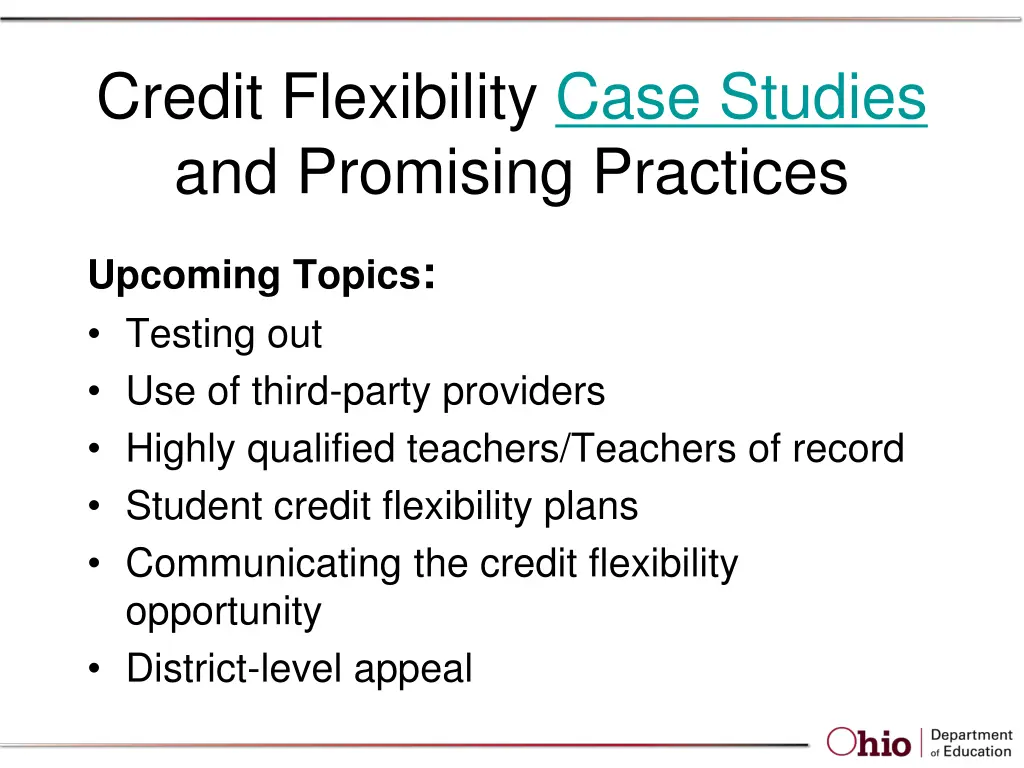 Credit Flexibility Case Studies and Promising Practices

Upcoming Topics:
• Testing out
• Use of third-party providers
• Highly qualified teachers/Teachers of record
• Student credit flexibility plans
• Communicating the credit flexibility opportunity
• District-level appeal

Ohio | Department of Education